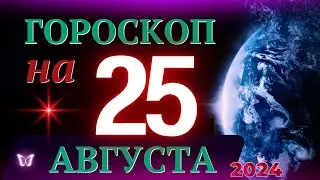 ГОРОСКОП
на 25
АВГУСТА
2024